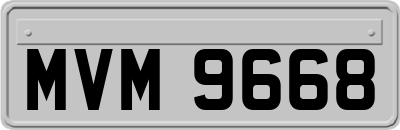 MVM 9668